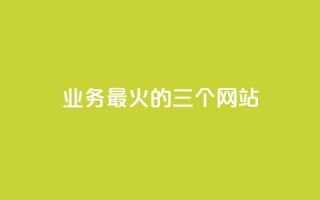 业务最火的三个网站